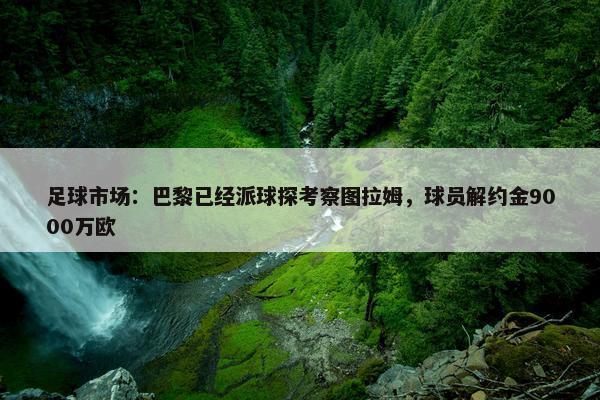 足球市场：巴黎已经派球探考察图拉姆，球员解约金9000万欧